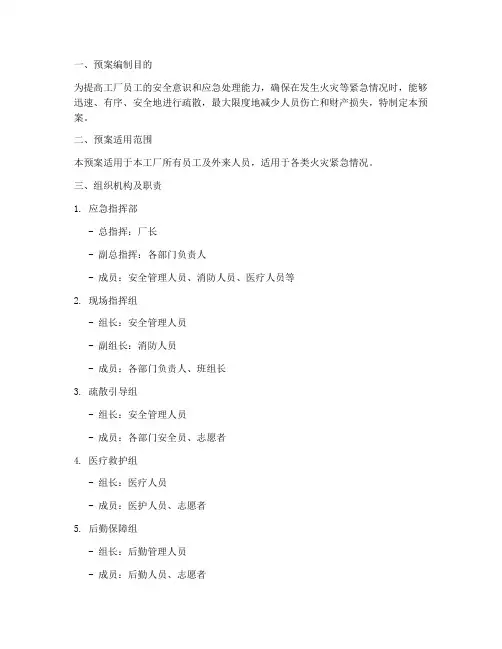 一、预案编制目的

为提高工厂员工的安全意识和应急处理能力，确保在发生火灾等紧急情况时，能够迅速、有序、安全地进行疏散，最大限度地减少人员伤亡和财产损失，特制定本预案。

二、预案适用范围

本预案适用于本工厂所有员工及外来人员，适用于各类火灾紧急情况。

三、组织机构及职责

1. 应急指挥部

- 总指挥：厂长

- 副总指挥：各部门负责人

- 成员：安全管理人员、消防人员、医疗人员等

2. 现场指挥组

- 组长：安全管理人员

- 副组长：消防人员

- 成员：各部门负责人、班组长

3. 疏散引导组

- 组长：安全管理人员

- 成员：各部门安全员、志愿者

4. 医疗救护组

- 组长：医疗人员

- 成员：医护人员、志愿者

5. 后勤保障组

- 组长：后勤管理人员

- 成员：后勤人员、志愿者